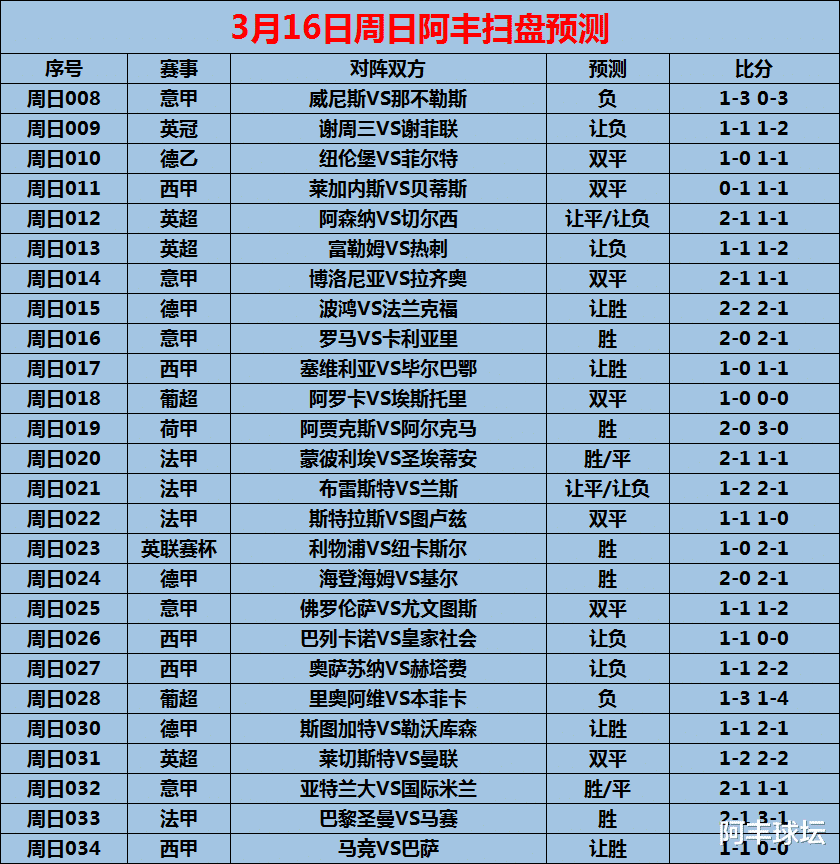 3月16日周日阿丰扫盘预测

| 序号 | 赛事 | 对阵双方 | 预测 | 比分 |
|---|---|---|---|---|
| 周日008 | 意甲 | 威尼斯VS那不勒斯 | 负 | 1-3 0-3 |
| 周日009 | 英冠 | 谢周三VS谢菲联 | 让负 | 1-1 1-2 |
| 周日010 | 德乙 | 纽伦堡VS菲尔特 | 双平 | 1-0 1-1 |
| 周日011 | 西甲 | 莱加内斯VS贝蒂斯 | 双平 | 0-1 1-1 |
| 周日012 | 英超 | 阿森纳VS切尔西 | 让平/让负 | 2-1 1-1 |
| 周日013 | 英超 | 富勒姆VS热刺 | 让负 | 1-1 1-2 |
| 周日014 | 意甲 | 博洛尼亚VS拉齐奥 | 双平 | 2-1 1-1 |
| 周日015 | 德甲 | 波鸿VS法兰克福 | 让胜 | 2-2 2-1 |
| 周日016 | 意甲 | 罗马VS卡利亚里 | 胜 | 2-0 2-1 |
| 周日017 | 西甲 | 塞维利亚VS毕尔巴鄂 | 让胜 | 1-0 1-1 |
| 周日018 | 葡超 | 阿罗卡VS埃斯托里 | 双平 | 1-0 0-0 |
| 周日019 | 荷甲 | 阿贾克斯VS阿尔克马 | 胜 | 2-0 3-0 |
| 周日020 | 法甲 | 蒙彼利埃VS圣埃蒂安 | 胜/平 | 2-1 1-1 |
| 周日021 | 法甲 | 布雷斯特VS兰斯 | 让平/让负 | 1-2 2-1 |
| 周日022 | 法甲 | 斯特拉斯VS图卢兹 | 双平 | 1-1 1-0 |
| 周日023 | 英联赛杯 | 利物浦VS纽卡斯尔 | 胜 | 1-0 2-1 |
| 周日024 | 德甲 | 海登海姆VS基尔 | 胜 | 2-0 2-1 |
| 周日025 | 意甲 | 佛罗伦萨VS尤文图斯 | 双平 | 1-1 1-2 |
| 周日026 | 西甲 | 巴列卡诺VS皇家社会 | 让负 | 1-1 0-0 |
| 周日027 | 西甲 | 奥萨苏纳VS赫塔费 | 让负 | 1-1 2-2 |
| 周日028 | 葡超 | 里奥阿维VS本菲卡 | 负 | 1-3 1-4 |
| 周日030 | 德甲 | 斯图加特VS勒沃库森 | 让胜 | 1-1 2-1 |
| 周日031 | 英超 | 莱切斯特VS曼联 | 双平 | 1-2 2-2 |
| 周日032 | 意甲 | 亚特兰大VS国际米兰 | 胜/平 | 2-1 1-1 |
| 周日033 | 法甲 | 巴黎圣曼VS马赛 | 胜 | 2-1 3-1 |
| 周日034 | 西甲 | 马竞VS巴萨 | 让胜 | 1-1 0-0 |

阿丰球坛